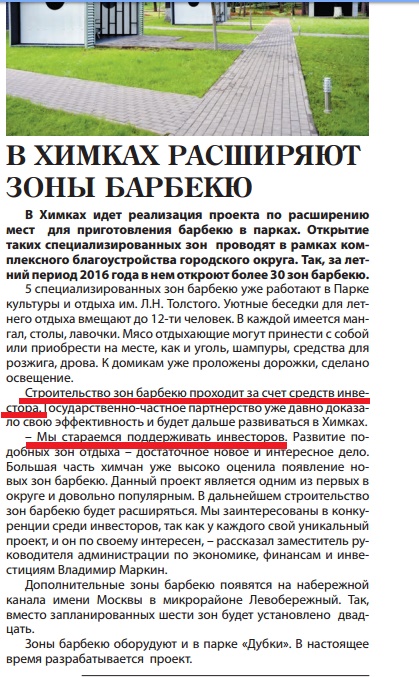 В ХИМКАХ РАСШИРЯЮТ ЗОНЫ БАРБЕКЮ

В Химках идет реализация проекта по расширению мест для приготовления барбекю в парках. Открытие таких специализированных зон проводят в рамках комплексного благоустройства городского округа. Так, за летний период 2016 года в нем откроют более 30 зон барбекю.

5 специализированных зон барбекю уже работают в Парке культуры и отдыха им. Л.Н. Толстого. Уютные беседки для летнего отдыха вмещают до 12-ти человек. В каждой имеется мангал, столы, лавочки. Мясо отдыхающие могут принести с собой или приобрести на месте, как и уголь, шампуры, средства для розжига, дрова. К домикам уже проложены дорожки, сделано освещение.

Строительство зон барбекю проходит за счет средств инвестора. Государственно-частное партнерство уже давно доказало свою эффективность и будет дальше развиваться в Химках.

– Мы стараемся поддерживать инвесторов. Развитие подобных зон отдыха – достаточное новое и интересное дело. Большая часть химчан уже высоко оценила появление новых зон барбекю. Данный проект является одним из первых в округе и довольно популярным. В дальнейшем строительство зон барбекю будет расширяться. Мы заинтересованы в конкуренции среди инвесторов, так как у каждого свой уникальный проект, и он по своему интересен, – рассказал заместитель руководителя администрации по экономике, финансам и инвестициям Владимир Маркин.

Дополнительные зоны барбекю появятся на набережной канала имени Москвы в микрорайоне Левобережный. Так, вместо запланированных шести зон будет установлено двадцать.

Зоны барбекю оборудуют и в парке «Дубки». В настоящее время разрабатывается проект.